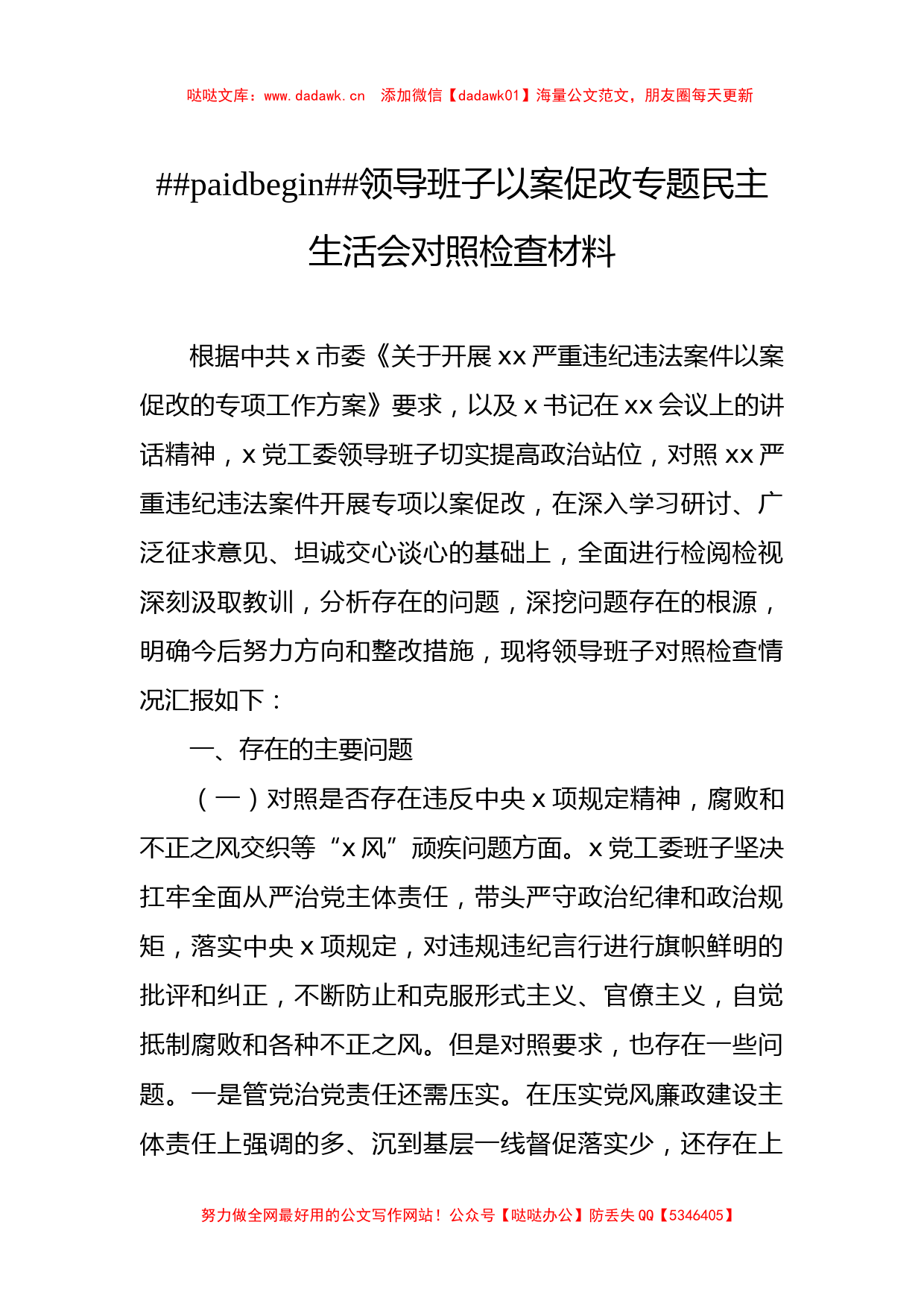 哒哒文库：www.dadawk.cn　添加微信【dadawk01】海量公文范文，朋友圈每天更新

##paidbegin##领导班子以案促改专题民主生活会对照检查材料

根据中共 x 市委《关于开展 xx 严重违纪违法案件以案促改的专项工作方案》要求，以及 x 书记在 xx 会议上的讲话精神，x 党工委领导班子切实提高政治站位，对照 xx 严重违纪违法案件开展专项以案促改，在深入学习研讨、广泛征求意见、坦诚交心谈心的基础上，全面进行检阅检视深刻汲取教训，分析存在的问题，深挖问题存在的根源，明确今后努力方向和整改措施，现将领导班子对照检查情况汇报如下：

一、存在的主要问题

（一）对照是否存在违反中央 x 项规定精神，腐败和不正之风交织等“x 风”顽疾问题方面。x 党工委班子坚决扛牢全面从严治党主体责任，带头严守政治纪律和政治规矩，落实中央 x 项规定，对违规违纪言行进行旗帜鲜明的批评和纠正，不断防止和克服形式主义、官僚主义，自觉抵制腐败和各种不正之风。但是对照要求，也存在一些问题。一是管党治党责任还需压实。在压实党风廉政建设主体责任上强调的多、沉到基层一线督促落实少，还存在上

努力做全网最好用的公文写作网站！公众号【哒哒办公】防丢失 QQ【5346405】